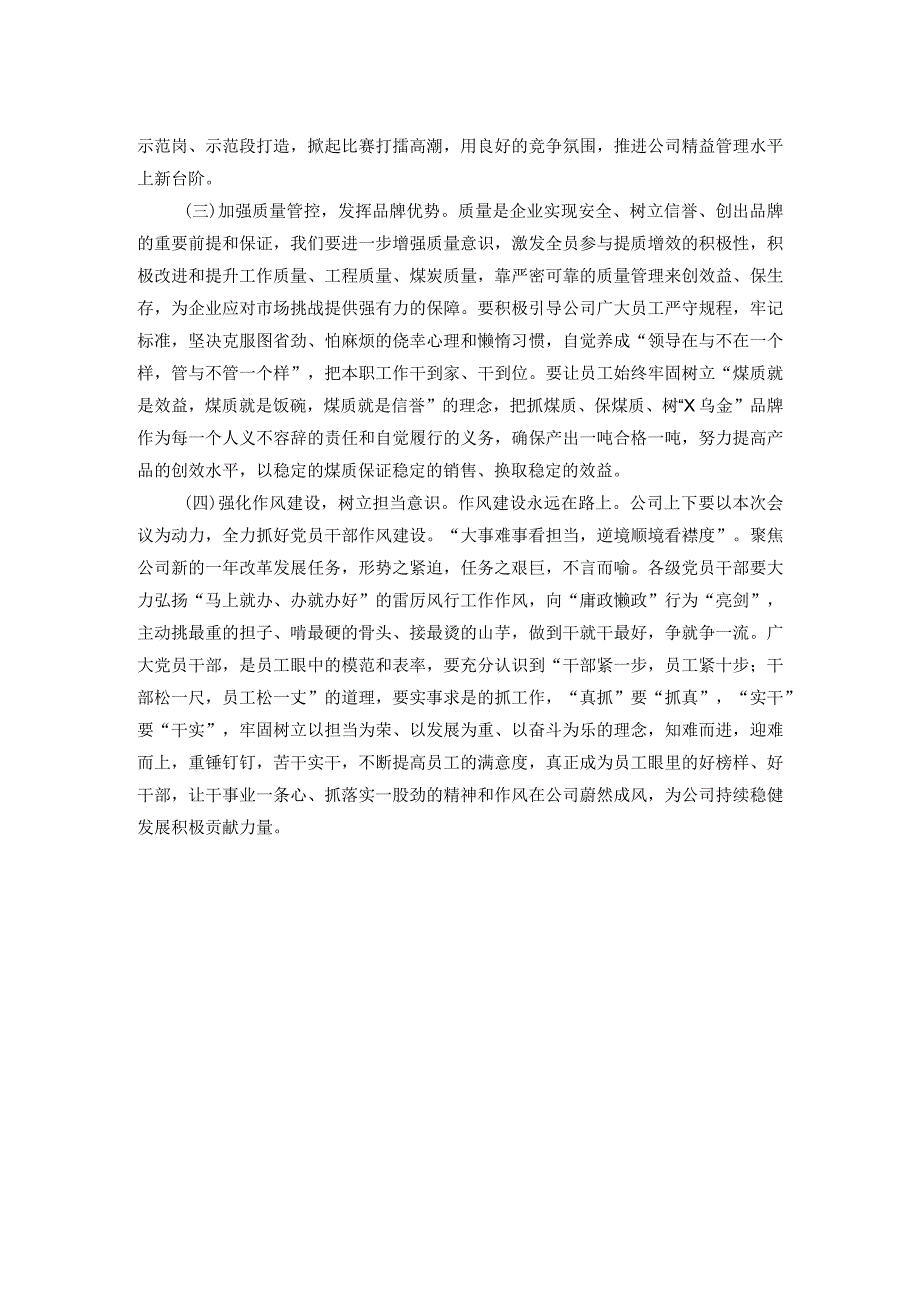 示范岗、示范段打造，掀起比赛打擂高潮，用良好的竞争氛围，推进公司精益管理水平上新台阶。

(三)加强质量管控，发挥品牌优势。质量是企业实现安全、树立信誉、创出品牌的重要前提和保证，我们要进一步增强质量意识，激发全员参与提质增效的积极性，积极改进和提升工作质量、工程质量、煤炭质量，靠严密可靠的质量管理来创效益、保生存，为企业应对市场挑战提供强有力的保障。要积极引导公司广大员工严守规程，牢记标准，坚决克服图省劲、怕麻烦的侥幸心理和懒惰习惯，自觉养成“领导在与不在一个样，管与不管一个样”，把本职工作干到家、干到位。要让员工始终牢固树立“煤质就是效益，煤质就是饭碗，煤质就是信誉”的理念，把抓煤质、保煤质、树“X乌金”品牌作为每一个人义不容辞的责任和自觉履行的义务，确保产出一吨合格一吨，努力提高产品的创效水平，以稳定的煤质保证稳定的销售、换取稳定的效益。

(四)强化作风建设，树立担当意识。作风建设永远在路上。公司上下要以本次会议为动力，全力抓好党员干部作风建设。“大事难事看担当，逆境顺境看襟度”。聚焦公司新的一年改革发展任务，形势之紧迫，任务之艰巨，不言而喻。各级党员干部要大力弘扬“马上就办、办就办好”的雷厉风行工作作风，向“庸政懒政”行为“亮剑”，主动挑最重的担子、啃最硬的骨头、接最烫的山芋，做到干就干最好，争就争一流。广大党员干部，是员工眼中的模范和表率，要充分认识到“干部紧一步，员工紧十步；干部松一尺，员工松一丈”的道理，要实事求是的抓工作，“真抓”要“抓真”，“实干”要“干实”，牢固树立以担当为荣、以发展为重、以奋斗为乐的理念，知难而进，迎难而上，重锤钉钉，苦干实干，不断提高员工的满意度，真正成为员工眼里的好榜样、好干部，让干事业一条心、抓落实一股劲的精神和作风在公司蔚然成风，为公司持续稳健发展积极贡献力量。